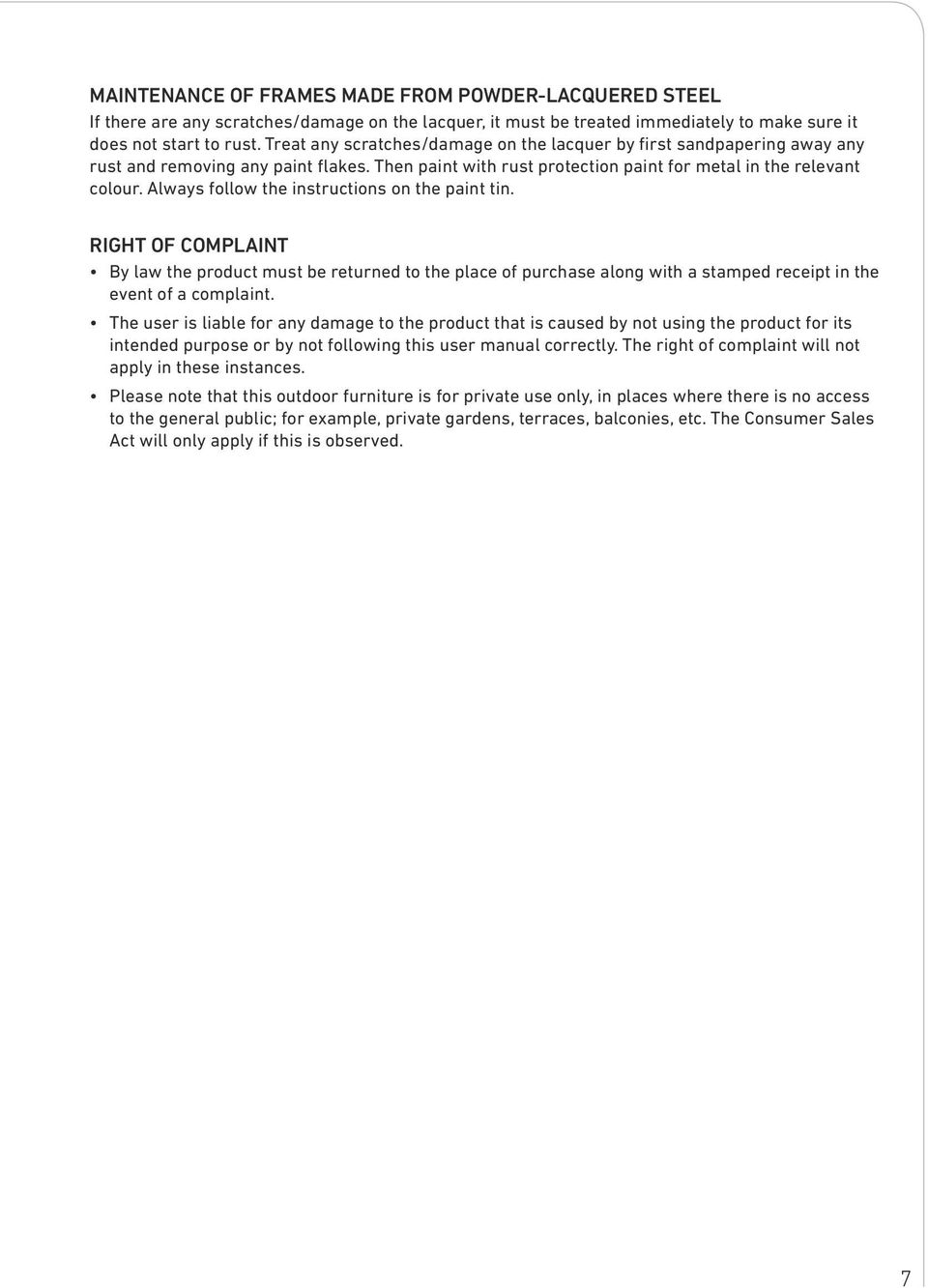 MAINTENANCE OF FRAMES MADE FROM POWDER-LACQUERED STEEL
If there are any scratches/damage on the lacquer, it must be treated immediately to make sure it does not start to rust. Treat any scratches/damage on the lacquer by first sandpapering away any rust and removing any paint flakes. Then paint with rust protection paint for metal in the relevant colour. Always follow the instructions on the paint tin.

RIGHT OF COMPLAINT
• By law the product must be returned to the place of purchase along with a stamped receipt in the event of a complaint.
• The user is liable for any damage to the product that is caused by not using the product for its intended purpose or by not following this user manual correctly. The right of complaint will not apply in these instances.
• Please note that this outdoor furniture is for private use only, in places where there is no access to the general public; for example, private gardens, terraces, balconies, etc. The Consumer Sales Act will only apply if this is observed.

7